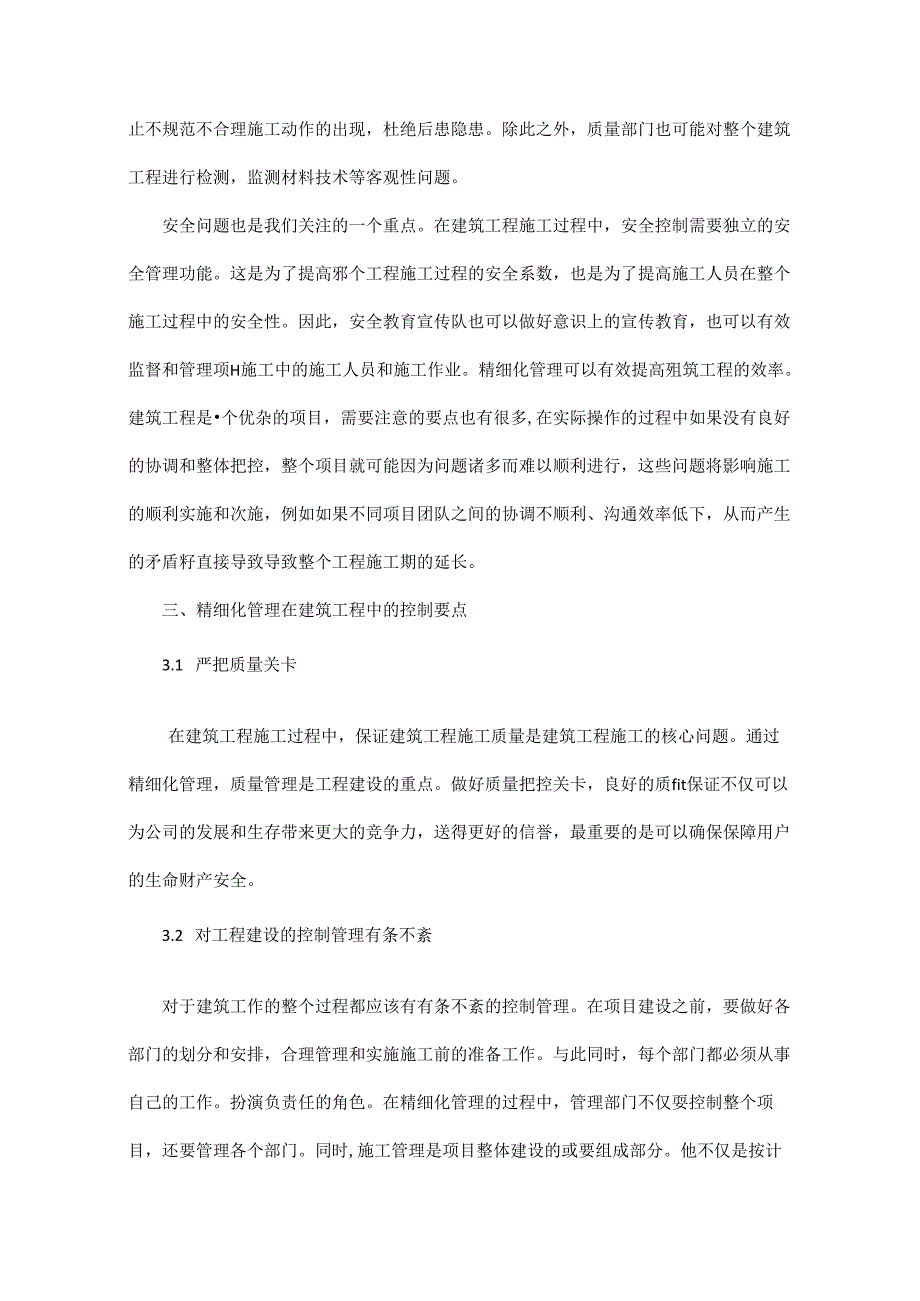 止不规范不合理施工动作的出现，杜绝后患隐患。除此之外，质量部门也可能对整个建筑工程进行检测，监测材料技术等客观性问题。

安全问题也是我们关注的一个重点。在建筑工程施工过程中，安全控制需要独立的安全管理功能。这是为了提高邪个工程施工过程的安全系数，也是为了提高施工人员在整个施工过程中的安全性。因此，安全教育宣传队也可以做好意识上的宣传教育，也可以有效监督和管理项H施工中的施工人员和施工作业。精细化管理可以有效提高殂筑工程的效率。建筑工程是•个优杂的项目，需要注意的要点也有很多,在实际操作的过程中如果没有良好的协调和整体把控，整个项目就可能因为问题诸多而难以顺利进行，这些问题将影响施工的顺利实施和次施，例如如果不同项目团队之间的协调不顺利、沟通效率低下，从而产生的矛盾籽直接导致导致整个工程施工期的延长。

三、精细化管理在建筑工程中的控制要点

3.1 严把质量关卡

在建筑工程施工过程中，保证建筑工程施工质量是建筑工程施工的核心问题。通过精细化管理，质量管理是工程建设的重点。做好质量把控关卡，良好的质fit保证不仅可以为公司的发展和生存带来更大的竞争力，送得更好的信誉，最重要的是可以确保保障用户的生命财产安全。

3.2 对工程建设的控制管理有条不紊

对于建筑工作的整个过程都应该有有条不紊的控制管理。在项目建设之前，要做好各部门的划分和安排，合理管理和实施施工前的准备工作。与此同时，每个部门都必须从事自己的工作。扮演负责任的角色。在精细化管理的过程中，管理部门不仅要控制整个项目，还要管理各个部门。同时,施工管理是项目整体建设的或要组成部分。他不仅是按计